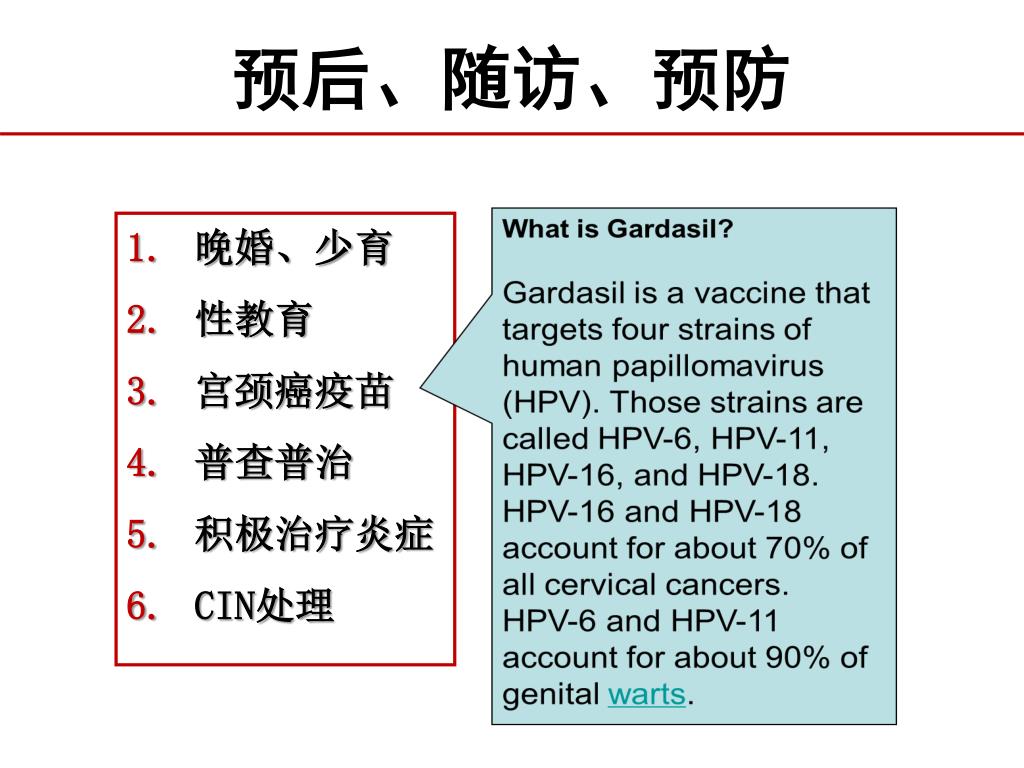 预后、随访、预防

1. 晚婚、少育
2. 性教育
3. 宫颈癌疫苗
4. 普查普治
5. 积极治疗炎症
6. CIN处理

What is Gardasil?

Gardasil is a vaccine that targets four strains of human papillomavirus (HPV). Those strains are called HPV-6, HPV-11, HPV-16, and HPV-18. HPV-16 and HPV-18 account for about 70% of all cervical cancers. HPV-6 and HPV-11 account for about 90% of genital warts.